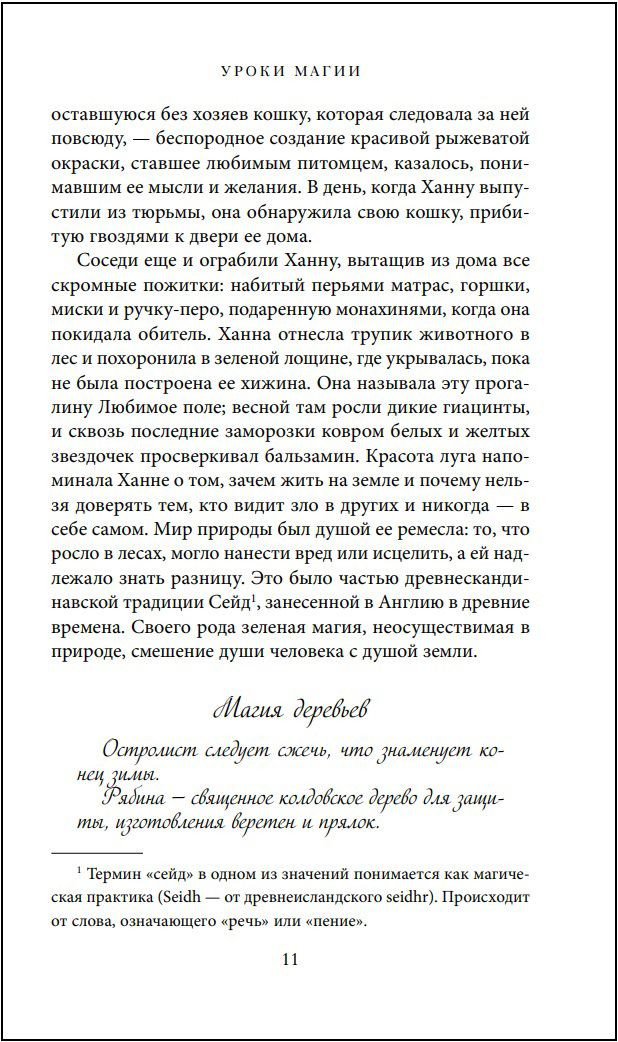 УРОКИ МАГИИ

оставшуюся без хозяев кошку, которая следовала за ней повсюду, — беспородное создание красивой рыжеватой окраски, ставшее любимым питомцем, казалось, понимавшим ее мысли и желания. В день, когда Ханну выпустили из тюрьмы, она обнаружила свою кошку, прибитую гвоздями к двери ее дома.

Соседи еще и ограбили Ханну, вытащив из дома все скромные пожитки: набитый перьями матрас, горшки, миски и ручку-перо, подаренную монахинями, когда она покидала обитель. Ханна отнесла трупик животного в лес и похоронила в зеленой лощине, где укрывалась, пока не была построена ее хижина. Она называла эту прогалину Любимое поле; весной там росли дикие гиацинты, и сквозь последние заморозки ковром белых и желтых звездочек просверкивал бальзамин. Красота луга напоминала Ханне о том, зачем жить на земле и почему нельзя доверять тем, кто видит зло в других и никогда — в себе самом. Мир природы был душой ее ремесла: то, что росло в лесах, могло нанести вред или исцелить, а ей надлежало знать разницу. Это было частью древнескандинавской традиции Сейд$^1$, занесенной в Англию в древние времена. Своего рода зеленая магия, неосуществимая в природе, смешение души человека с душой земли.

Магия деревьев

Остролист следует сжечь, что знаменует конец зимы.

Рябина — священное колдовское дерево для защиты, изготовления веретен и прялок.

$^1$ Термин «сейд» в одном из значений понимается как магическая практика (Seidh — от древнеисландского seidhr). Происходит от слова, означающего «речь» или «пение».

11